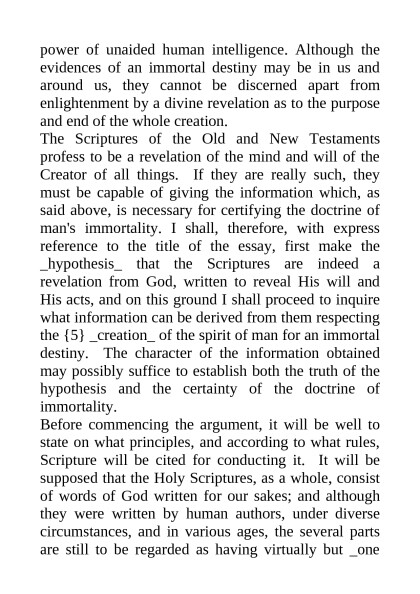 power of unaided human intelligence. Although the evidences of an immortal destiny may be in us and around us, they cannot be discerned apart from enlightenment by a divine revelation as to the purpose and end of the whole creation.
The Scriptures of the Old and New Testaments profess to be a revelation of the mind and will of the Creator of all things. If they are really such, they must be capable of giving the information which, as said above, is necessary for certifying the doctrine of man's immortality. I shall, therefore, with express reference to the title of the essay, first make the _hypothesis_ that the Scriptures are indeed a revelation from God, written to reveal His will and His acts, and on this ground I shall proceed to inquire what information can be derived from them respecting the {5} _creation_ of the spirit of man for an immortal destiny. The character of the information obtained may possibly suffice to establish both the truth of the hypothesis and the certainty of the doctrine of immortality.
Before commencing the argument, it will be well to state on what principles, and according to what rules, Scripture will be cited for conducting it. It will be supposed that the Holy Scriptures, as a whole, consist of words of God written for our sakes; and although they were written by human authors, under diverse circumstances, and in various ages, the several parts are still to be regarded as having virtually but _one